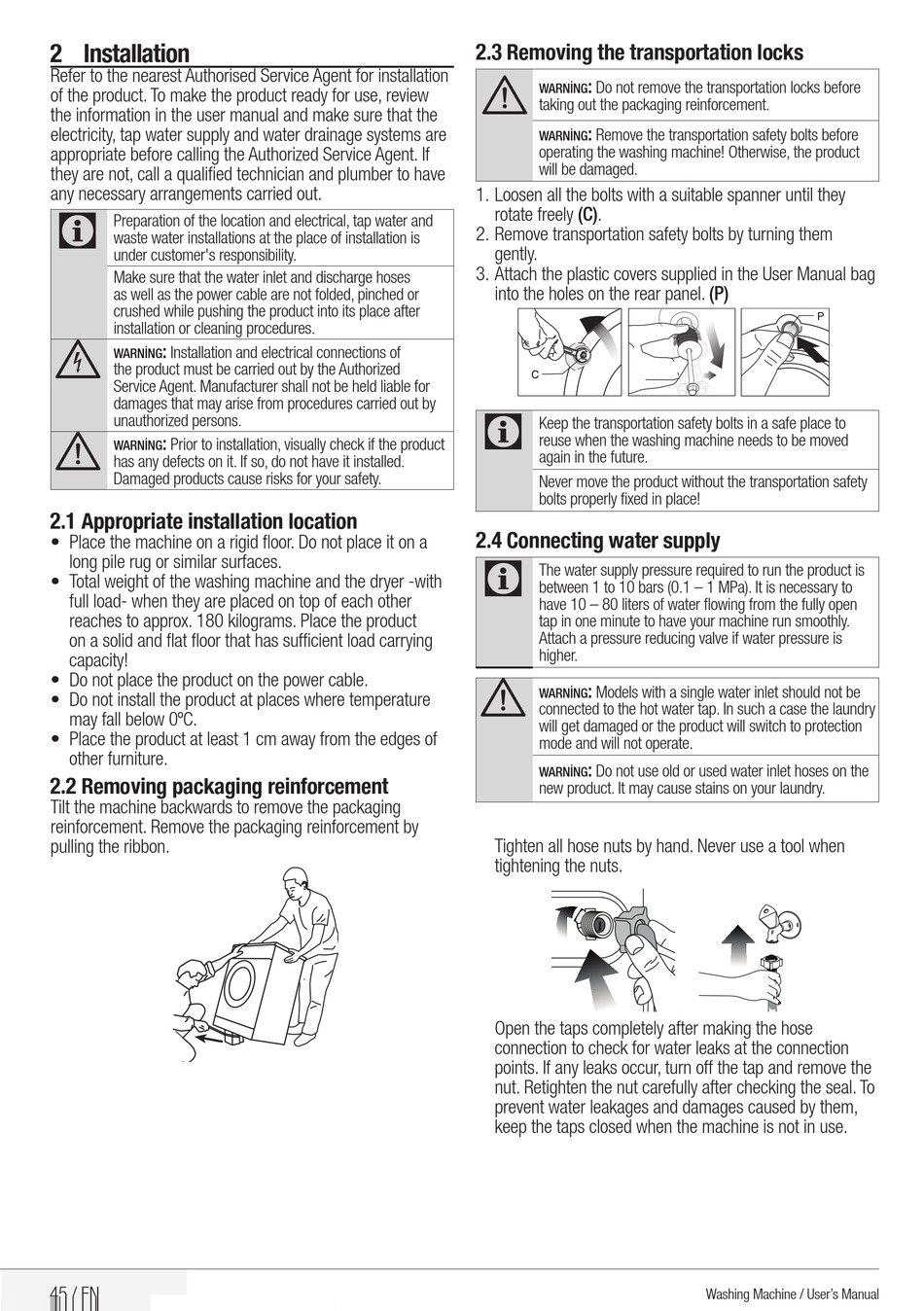 2 Installation

Refer to the nearest Authorised Service Agent for installation of the product. To make the product ready for use, review the information in the user manual and make sure that the electricity, tap water supply and water drainage systems are appropriate before calling the Authorized Service Agent. If they are not, call a qualified technician and plumber to have any necessary arrangements carried out.

Preparation of the location and electrical, tap water and waste water installations at the place of installation is under customer's responsibility.

Make sure that the water inlet and discharge hoses as well as the power cable are not folded, pinched or crushed while pushing the product into its place after installation or cleaning procedures.

WARNİNG: Installation and electrical connections of the product must be carried out by the Authorized Service Agent. Manufacturer shall not be held liable for damages that may arise from procedures carried out by unauthorized persons.

WARNİNG: Prior to installation, visually check if the product has any defects on it. If so, do not have it installed. Damaged products cause risks for your safety.

2.1 Appropriate installation location

• Place the machine on a rigid floor. Do not place it on a long pile rug or similar surfaces.
• Total weight of the washing machine and the dryer -with full load- when they are placed on top of each other reaches to approx. 180 kilograms. Place the product on a solid and flat floor that has sufficient load carrying capacity!
• Do not place the product on the power cable.
• Do not install the product at places where temperature may fall below 0ºC.
• Place the product at least 1 cm away from the edges of other furniture.

2.2 Removing packaging reinforcement

Tilt the machine backwards to remove the packaging reinforcement. Remove the packaging reinforcement by pulling the ribbon.

2.3 Removing the transportation locks

WARNİNG: Do not remove the transportation locks before taking out the packaging reinforcement.

WARNİNG: Remove the transportation safety bolts before operating the washing machine! Otherwise, the product will be damaged.

1. Loosen all the bolts with a suitable spanner until they rotate freely (C).
2. Remove transportation safety bolts by turning them gently.
3. Attach the plastic covers supplied in the User Manual bag into the holes on the rear panel. (P)

C
P

Keep the transportation safety bolts in a safe place to reuse when the washing machine needs to be moved again in the future.

Never move the product without the transportation safety bolts properly fixed in place!

2.4 Connecting water supply

The water supply pressure required to run the product is between 1 to 10 bars (0.1 – 1 MPa). It is necessary to have 10 – 80 liters of water flowing from the fully open tap in one minute to have your machine run smoothly. Attach a pressure reducing valve if water pressure is higher.

WARNİNG: Models with a single water inlet should not be connected to the hot water tap. In such a case the laundry will get damaged or the product will switch to protection mode and will not operate.

WARNİNG: Do not use old or used water inlet hoses on the new product. It may cause stains on your laundry.

Tighten all hose nuts by hand. Never use a tool when tightening the nuts.

Open the taps completely after making the hose connection to check for water leaks at the connection points. If any leaks occur, turn off the tap and remove the nut. Retighten the nut carefully after checking the seal. To prevent water leakages and damages caused by them, keep the taps closed when the machine is not in use.

45 / EN

Washing Machine / User's Manual